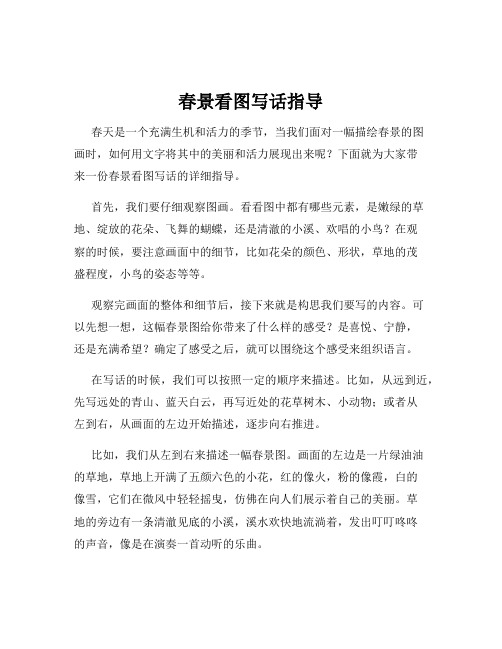 春景看图写话指导

春天是一个充满生机和活力的季节，当我们面对一幅描绘春景的图画时，如何用文字将其中的美丽和活力展现出来呢？下面就为大家带来一份春景看图写话的详细指导。

首先，我们要仔细观察图画。看看图中都有哪些元素，是嫩绿的草地、绽放的花朵、飞舞的蝴蝶，还是清澈的小溪、欢唱的小鸟？在观察的时候，要注意画面中的细节，比如花朵的颜色、形状，草地的茂盛程度，小鸟的姿态等等。

观察完画面的整体和细节后，接下来就是构思我们要写的内容。可以先想一想，这幅春景图给你带来了什么样的感受？是喜悦、宁静，还是充满希望？确定了感受之后，就可以围绕这个感受来组织语言。

在写话的时候，我们可以按照一定的顺序来描述。比如，从远到近，先写远处的青山、蓝天白云，再写近处的花草树木、小动物；或者从左到右，从画面的左边开始描述，逐步向右推进。

比如，我们从左到右来描述一幅春景图。画面的左边是一片绿油油的草地，草地上开满了五颜六色的小花，红的像火，粉的像霞，白的像雪，它们在微风中轻轻摇曳，仿佛在向人们展示着自己的美丽。草地的旁边有一条清澈见底的小溪，溪水欢快地流淌着，发出叮叮咚咚的声音，像是在演奏一首动听的乐曲。